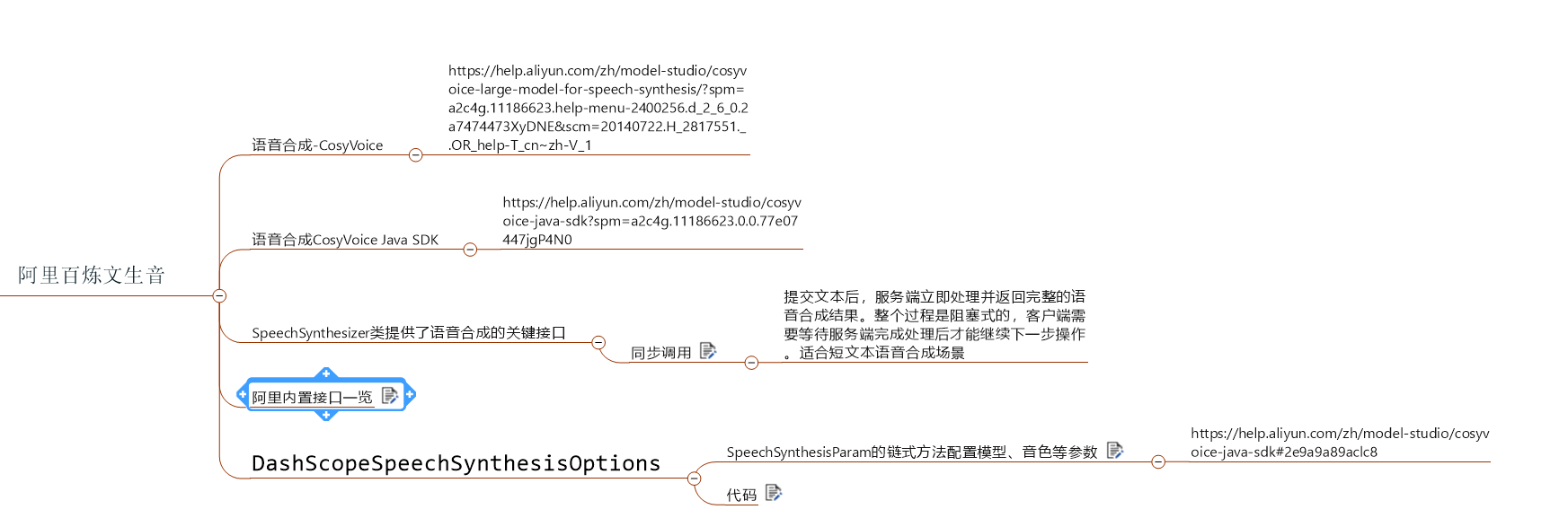 阿里百炼文生音

语音合成-CosyVoice

https://help.aliyun.com/zh/model-studio/cosyvoice-large-model-for-speech-synthesis/?spm=a2c4g.11186623.help-menu-2400256.d_2_6_0.2a7474473XyDNE&scm=20140722.H_2817551._.OR_help-T_cn~zh-V_1

语音合成CosyVoice Java SDK

https://help.aliyun.com/zh/model-studio/cosyvoice-java-sdk?spm=a2c4g.11186623.0.0.77e07447jgP4N0

SpeechSynthesizer类提供了语音合成的关键接口

同步调用

提交文本后，服务端立即处理并返回完整的语音合成结果。整个过程是阻塞式的，客户端需要等待服务端完成处理后才能继续下一步操作。适合短文本语音合成场景

阿里内置接口一览

DashScopeSpeechSynthesisOptions

SpeechSynthesisParam的链式方法配置模型、音色等参数

https://help.aliyun.com/zh/model-studio/cosyvoice-java-sdk#2e9a9a89aclc8

代码